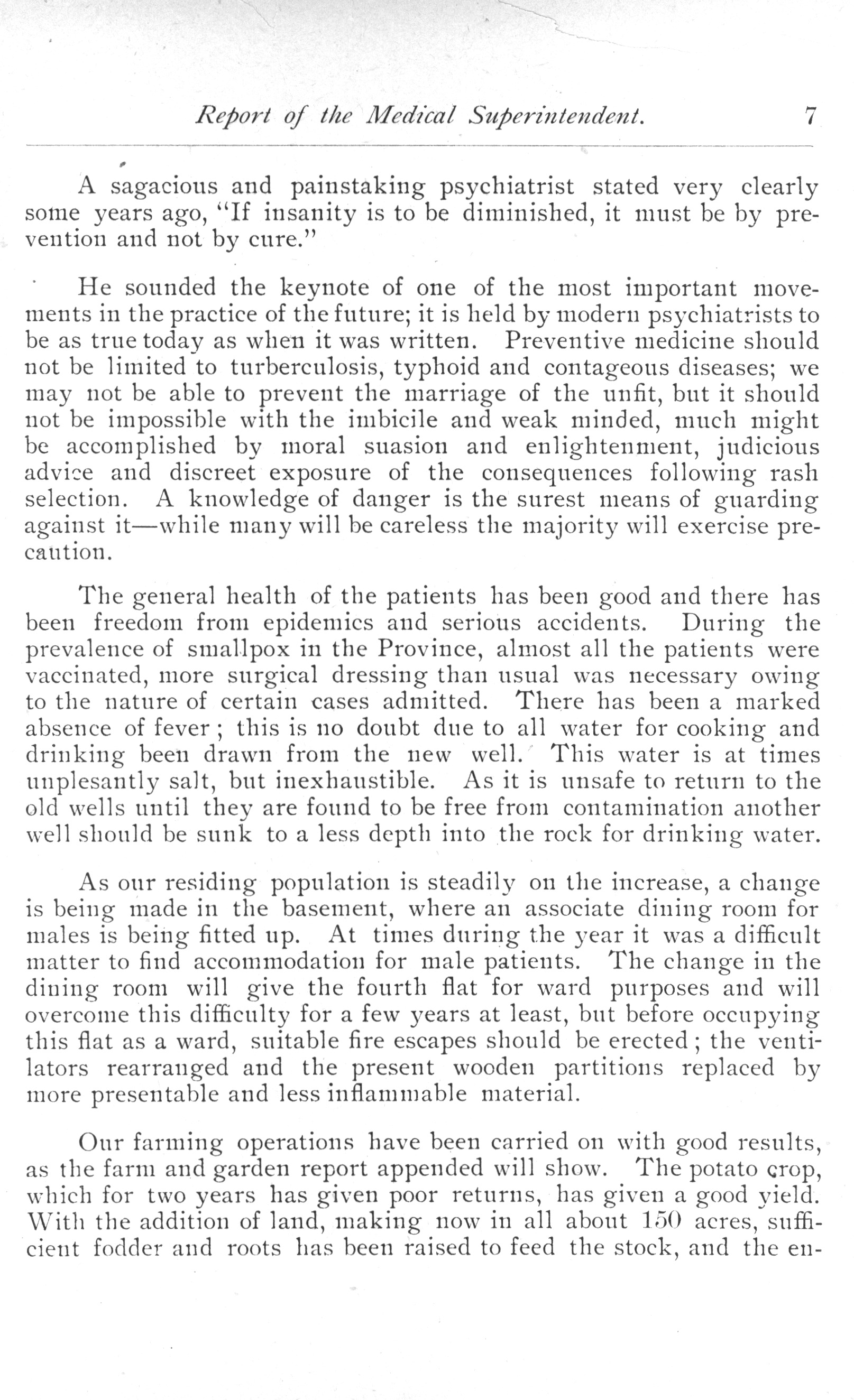 Report of the Medical Superintendent. 7

A sagacious and painstaking psychiatrist stated very clearly some years ago, "If insanity is to be diminished, it must be by prevention and not by cure."

He sounded the keynote of one of the most important movements in the practice of the future; it is held by modern psychiatrists to be as true today as when it was written. Preventive medicine should not be limited to turberculosis, typhoid and contageous diseases; we may not be able to prevent the marriage of the unfit, but it should not be impossible with the imbicile and weak minded, much might be accomplished by moral suasion and enlightenment, judicious advice and discreet exposure of the consequences following rash selection. A knowledge of danger is the surest means of guarding against it—while many will be careless the majority will exercise precaution.

The general health of the patients has been good and there has been freedom from epidemics and serious accidents. During the prevalence of smallpox in the Province, almost all the patients were vaccinated, more surgical dressing than usual was necessary owing to the nature of certain cases admitted. There has been a marked absence of fever; this is no doubt due to all water for cooking and drinking been drawn from the new well. This water is at times unplesantly salt, but inexhaustible. As it is unsafe to return to the old wells until they are found to be free from contamination another well should be sunk to a less depth into the rock for drinking water.

As our residing population is steadily on the increase, a change is being made in the basement, where an associate dining room for males is being fitted up. At times during the year it was a difficult matter to find accommodation for male patients. The change in the dining room will give the fourth flat for ward purposes and will overcome this difficulty for a few years at least, but before occupying this flat as a ward, suitable fire escapes should be erected; the ventilators rearranged and the present wooden partitions replaced by more presentable and less inflammable material.

Our farming operations have been carried on with good results, as the farm and garden report appended will show. The potato crop, which for two years has given poor returns, has given a good yield. With the addition of land, making now in all about 150 acres, sufficient fodder and roots has been raised to feed the stock, and the en-